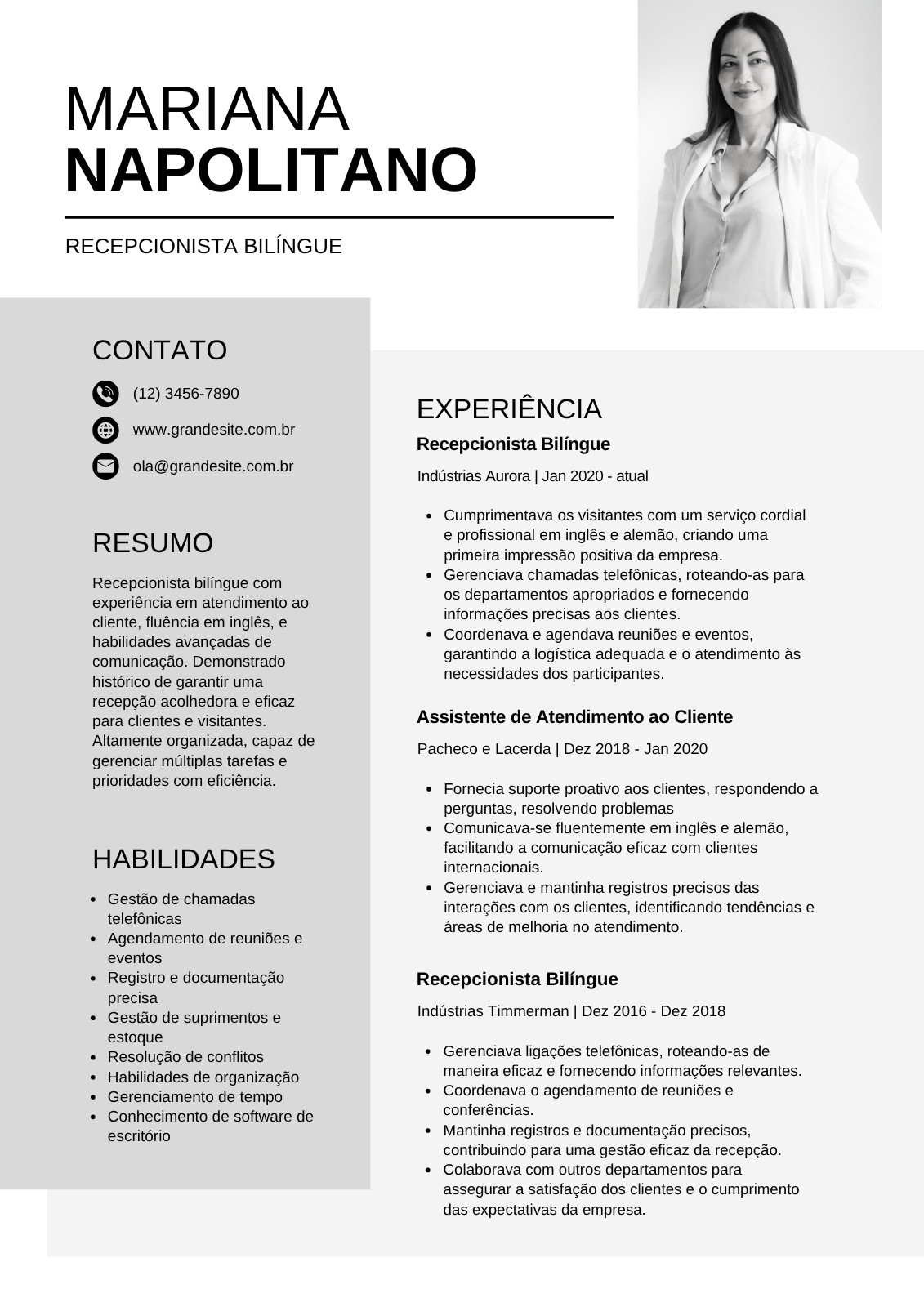 MARIANA
NAPOLITANO

RECEPCIONISTA BILÍNGUE

CONTATO

(12) 3456-7890

www.grandesite.com.br

ola@grandesite.com.br

RESUMO

Recepcionista bilíngue com experiência em atendimento ao cliente, fluência em inglês, e habilidades avançadas de comunicação. Demonstrado histórico de garantir uma recepção acolhedora e eficaz para clientes e visitantes. Altamente organizada, capaz de gerenciar múltiplas tarefas e prioridades com eficiência.

HABILIDADES

- Gestão de chamadas telefônicas
- Agendamento de reuniões e eventos
- Registro e documentação precisa
- Gestão de suprimentos e estoque
- Resolução de conflitos
- Habilidades de organização
- Gerenciamento de tempo
- Conhecimento de software de escritório

EXPERIÊNCIA

Recepcionista Bilíngue

Indústrias Aurora | Jan 2020 - atual

- Cumprimentava os visitantes com um serviço cordial e profissional em inglês e alemão, criando uma primeira impressão positiva da empresa.
- Gerenciava chamadas telefônicas, roteando-as para os departamentos apropriados e fornecendo informações precisas aos clientes.
- Coordenava e agendava reuniões e eventos, garantindo a logística adequada e o atendimento às necessidades dos participantes.

Assistente de Atendimento ao Cliente

Pacheco e Lacerda | Dez 2018 - Jan 2020

- Fornecia suporte proativo aos clientes, respondendo a perguntas, resolvendo problemas
- Comunicava-se fluentemente em inglês e alemão, facilitando a comunicação eficaz com clientes internacionais.
- Gerenciava e mantinha registros precisos das interações com os clientes, identificando tendências e áreas de melhoria no atendimento.

Recepcionista Bilíngue

Indústrias Timmerman | Dez 2016 - Dez 2018

- Gerenciava ligações telefônicas, roteando-as de maneira eficaz e fornecendo informações relevantes.
- Coordenava o agendamento de reuniões e conferências.
- Mantinha registros e documentação precisos, contribuindo para uma gestão eficaz da recepção.
- Colaborava com outros departamentos para assegurar a satisfação dos clientes e o cumprimento das expectativas da empresa.